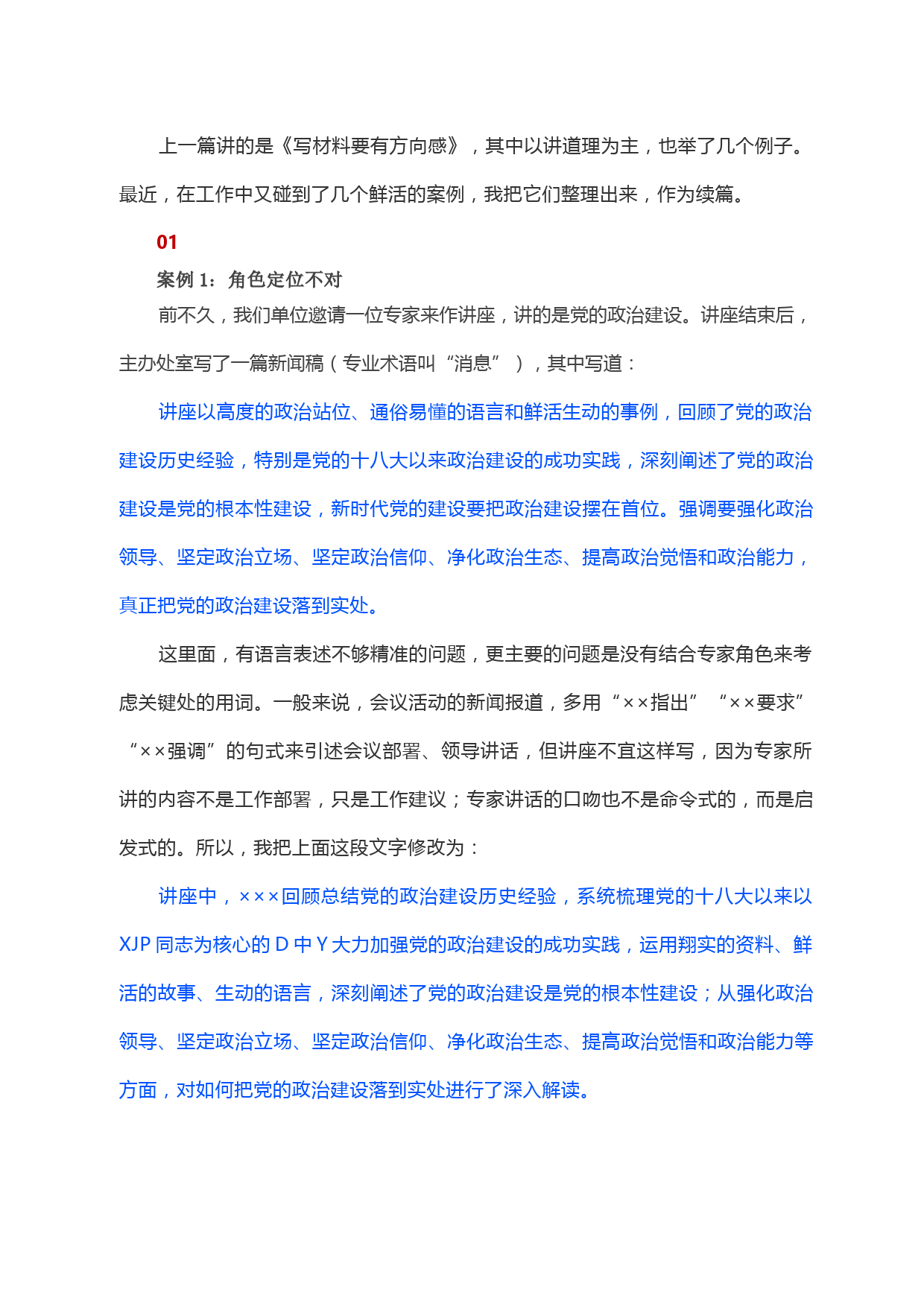 上一篇讲的是《写材料要有方向感》，其中以讲道理为主，也举了几个例子。最近，在工作中又碰到了几个鲜活的案例，我把它们整理出来，作为续篇。

01

案例 1：角色定位不对

前不久，我们单位邀请一位专家来作讲座，讲的是党的政治建设。讲座结束后，主办处室写了一篇新闻稿（专业术语叫“消息”），其中写道：

讲座以高度的政治站位、通俗易懂的语言和鲜活生动的事例，回顾了党的政治建设历史经验，特别是党的十八大以来政治建设的成功实践，深刻阐述了党的政治建设是党的根本性建设，新时代党的建设要把政治建设摆在首位。强调要强化政治领导、坚定政治立场、坚定政治信仰、净化政治生态、提高政治觉悟和政治能力，真正把党的政治建设落到实处。

这里面，有语言表述不够精准的问题，更主要的问题是没有结合专家角色来考虑关键处的用词。一般来说，会议活动的新闻报道，多用“××指出”“××要求”“××强调”的句式来引述会议部署、领导讲话，但讲座不宜这样写，因为专家所讲的内容不是工作部署，只是工作建议；专家讲话的口吻也不是命令式的，而是启发式的。所以，我把上面这段文字修改为：

讲座中，×××回顾总结党的政治建设历史经验，系统梳理党的十八大以来以 XJP 同志为核心的 D 中 Y 大力加强党的政治建设的成功实践，运用翔实的资料、鲜活的故事、生动的语言，深刻阐述了党的政治建设是党的根本性建设；从强化政治领导、坚定政治立场、坚定政治信仰、净化政治生态、提高政治觉悟和政治能力等方面，对如何把党的政治建设落到实处进行了深入解读。